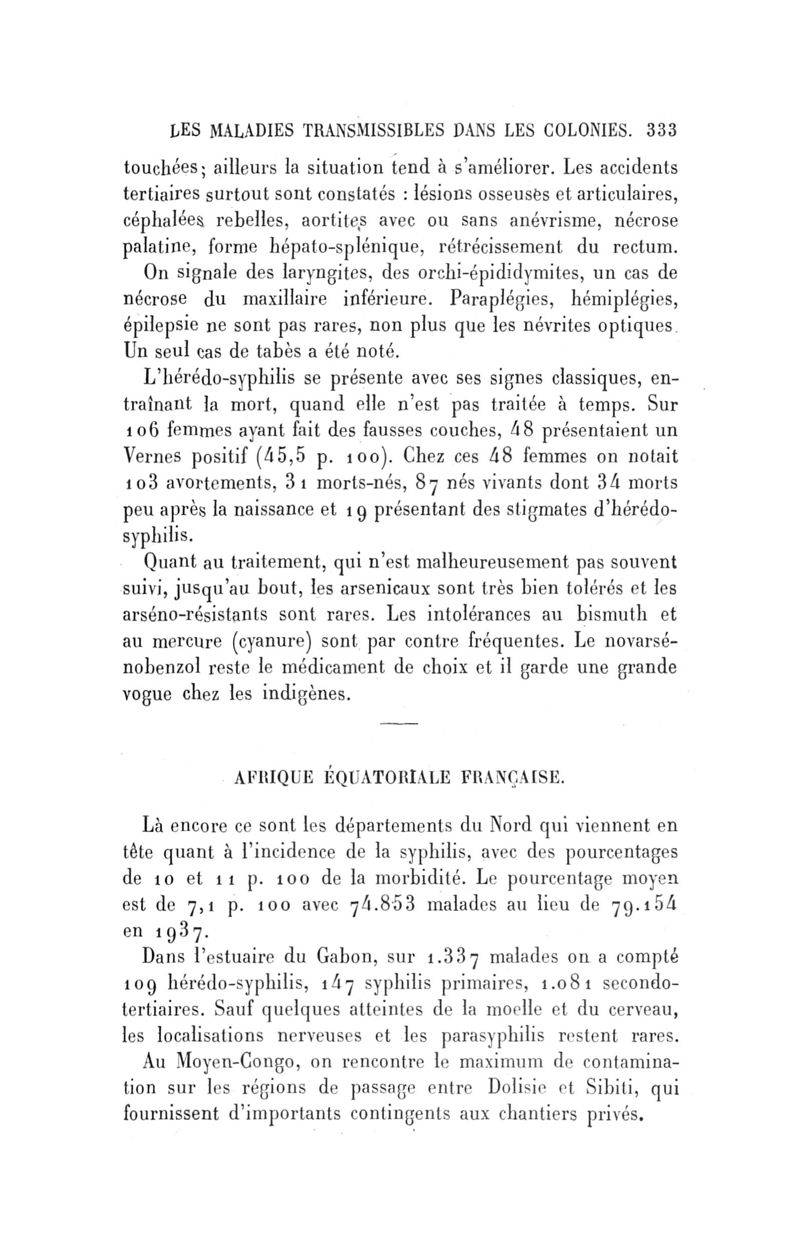 LES MALADIES TRANSMISSIBLES DANS LES COLONIES. 333

touchées; ailleurs la situation tend à s'améliorer. Les accidents tertiaires surtout sont constatés : lésions osseuses et articulaires, céphalées rebelles, aortites avec ou sans anévrisme, nécrose palatine, forme hépato-splénique, rétrécissement du rectum.

On signale des laryngites, des orchi-épididymites, un cas de nécrose du maxillaire inférieure. Paraplégies, hémiplégies, épilepsie ne sont pas rares, non plus que les névrites optiques. Un seul cas de tabès a été noté.

L'hérédo-syphilis se présente avec ses signes classiques, entraînant la mort, quand elle n'est pas traitée à temps. Sur 106 femmes ayant fait des fausses couches, 48 présentaient un Vernes positif (45,5 p. 100). Chez ces 48 femmes on notait 103 avortements, 31 morts-nés, 87 nés vivants dont 34 morts peu après la naissance et 19 présentant des stigmates d'hérédo-syphilis.

Quant au traitement, qui n'est malheureusement pas souvent suivi, jusqu'au bout, les arsenicaux sont très bien tolérés et les arséno-résistants sont rares. Les intolérances au bismuth et au mercure (cyanure) sont par contre fréquentes. Le novarsénobenzol reste le médicament de choix et il garde une grande vogue chez les indigènes.

AFRIQUE ÉQUATORIALE FRANÇAISE.

Là encore ce sont les départements du Nord qui viennent en tête quant à l'incidence de la syphilis, avec des pourcentages de 10 et 11 p. 100 de la morbidité. Le pourcentage moyen est de 7,1 p. 100 avec 74.853 malades au lieu de 79.154 en 1937.

Dans l'estuaire du Gabon, sur 1.337 malades on a compté 109 hérédo-syphilis, 147 syphilis primaires, 1.081 secondo-tertiaires. Sauf quelques atteintes de la moelle et du cerveau, les localisations nerveuses et les parasyphilis restent rares.

Au Moyen-Congo, on rencontre le maximum de contamination sur les régions de passage entre Dolisie et Sibiti, qui fournissent d'importants contingents aux chantiers privés.